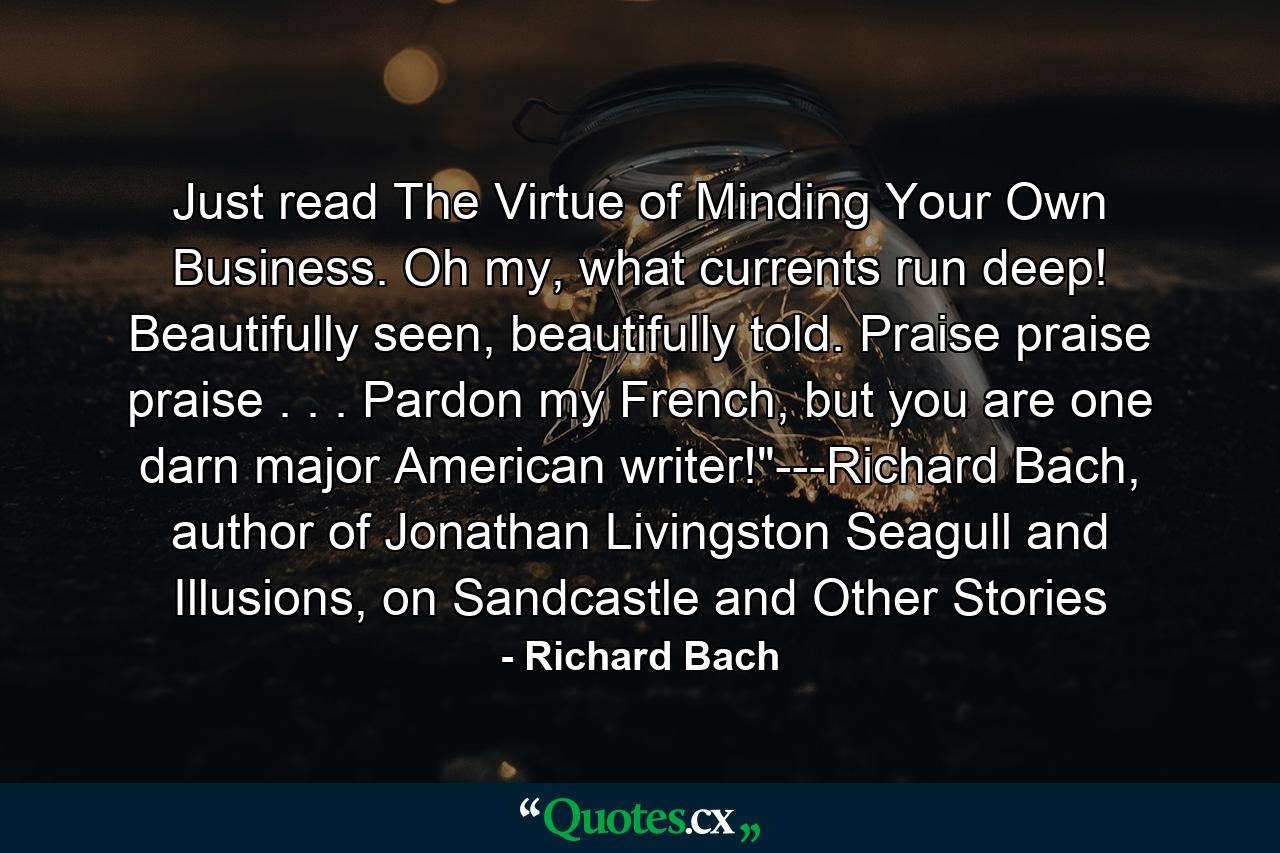 Just read The Virtue of Minding Your Own Business. Oh my, what currents run deep! Beautifully seen, beautifully told. Praise praise praise . . . Pardon my French, but you are one darn major American writer!"---Richard Bach, author of Jonathan Livingston Seagull and Illusions, on Sandcastle and Other Stories

- Richard Bach

“Quotes.cx„